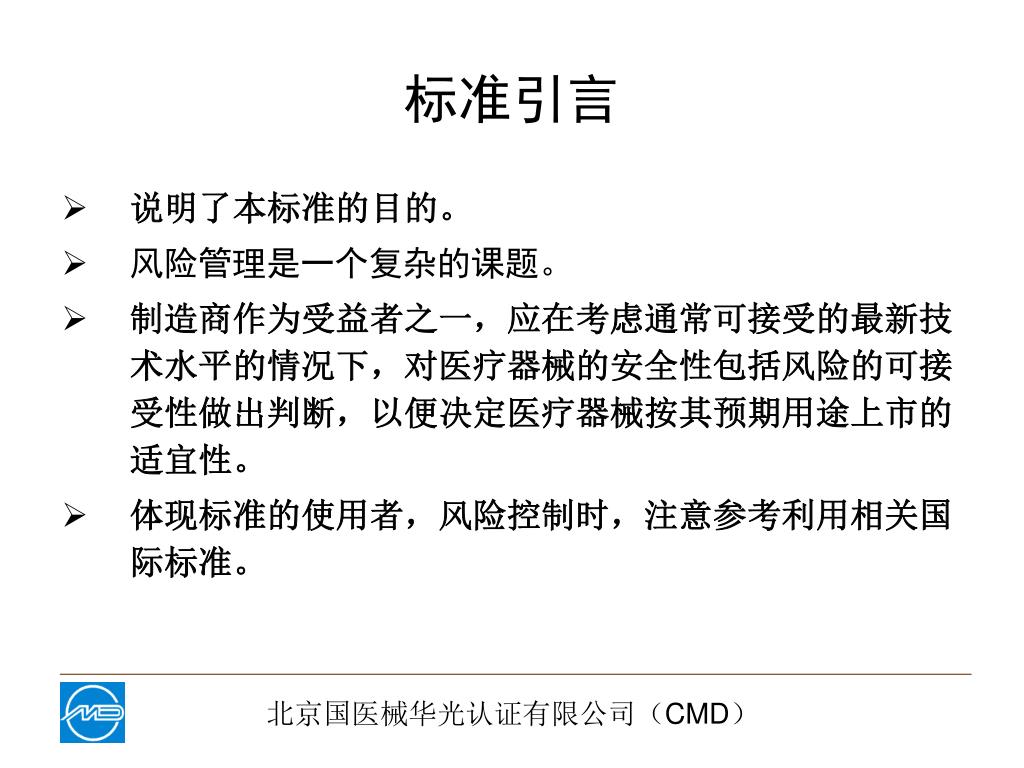 标准引言

➢ 说明了本标准的目的。

➢ 风险管理是一个复杂的课题。

➢ 制造商作为受益者之一，应在考虑通常可接受的最新技术水平的情况下，对医疗器械的安全性包括风险的可接受性做出判断，以便决定医疗器械按其预期用途上市的适宜性。

➢ 体现标准的使用者，风险控制时，注意参考利用相关国际标准。

北京国医械华光认证有限公司（CMD）